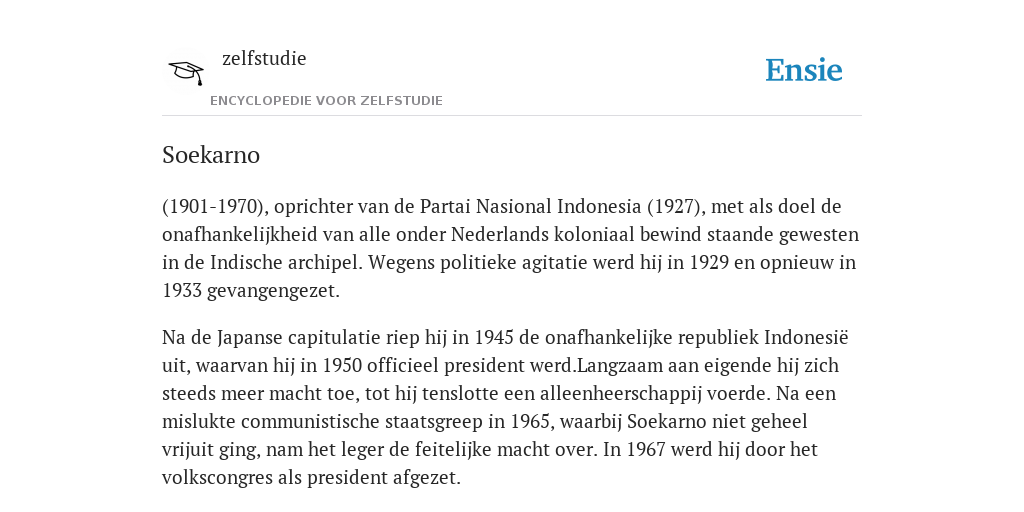 zelfstudie
ENCYCLOPEDIE VOOR ZELFSTUDIE

Ensie

Soekarno

(1901-1970), oprichter van de Partai Nasional Indonesia (1927), met als doel de onafhankelijkheid van alle onder Nederlands koloniaal bewind staande gewesten in de Indische archipel. Wegens politieke agitatie werd hij in 1929 en opnieuw in 1933 gevangengezet.

Na de Japanse capitulatie riep hij in 1945 de onafhankelijke republiek Indonesië uit, waarvan hij in 1950 officieel president werd.Langzaam aan eigende hij zich steeds meer macht toe, tot hij tenslotte een alleenheerschappij voerde. Na een mislukte communistische staatsgreep in 1965, waarbij Soekarno niet geheel vrijuit ging, nam het leger de feitelijke macht over. In 1967 werd hij door het volkscongres als president afgezet.